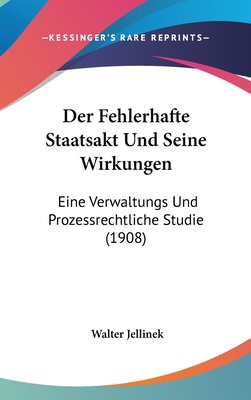 —KESSINGER'S RARE REPRINTS—

Der Fehlerhafte Staatsakt Und Seine Wirkungen

Eine Verwaltungs Und Prozessrechtliche Studie (1908)

Walter Jellinek